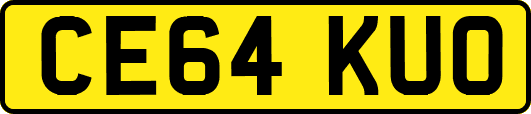 CE64 KUO